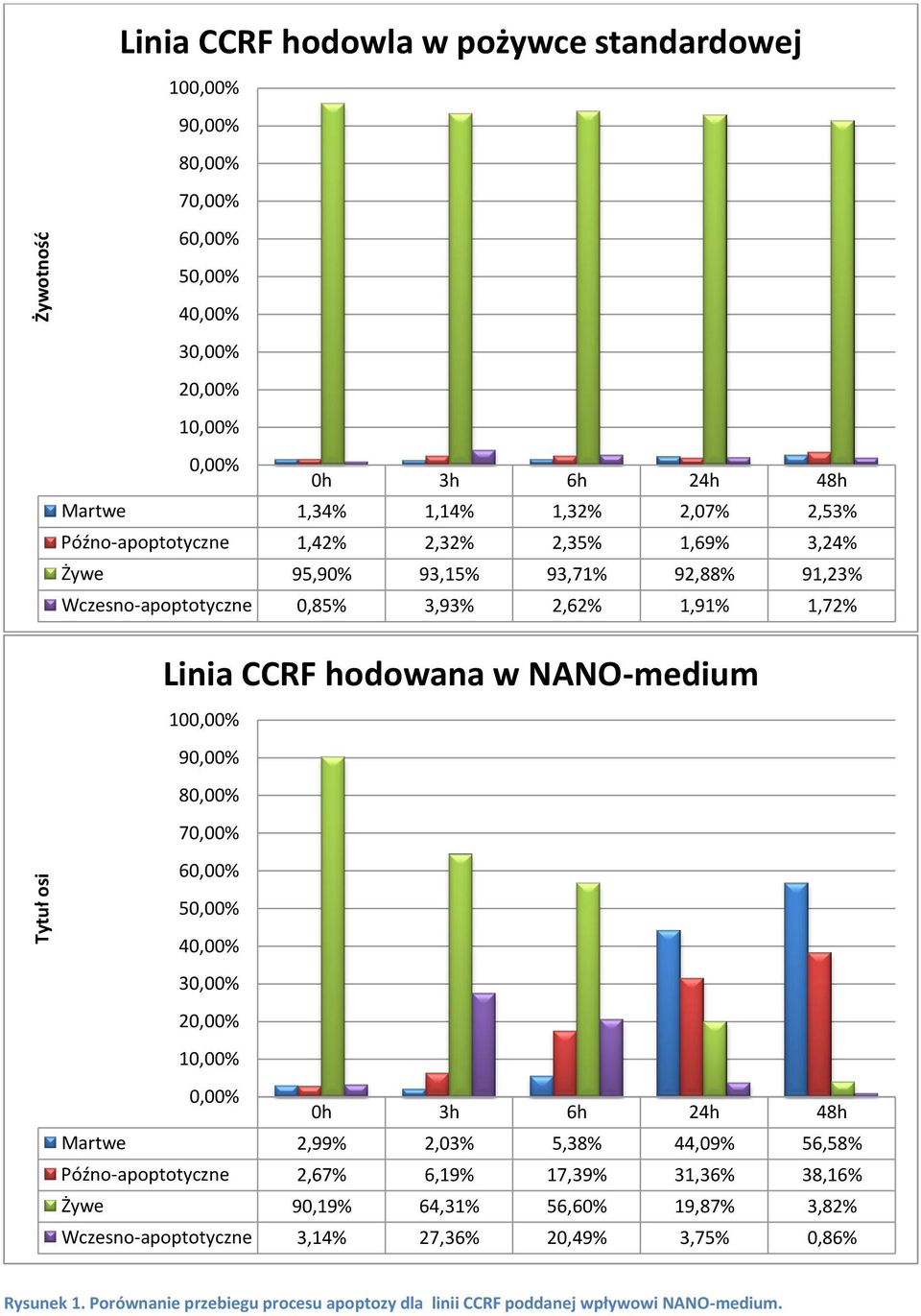 Linia CCRF hodowla w pożywce standardowej

Żywotność

100,00%
90,00%
80,00%
70,00%
60,00%
50,00%
40,00%
30,00%
20,00%
10,00%
0,00%

| | 0h | 3h | 6h | 24h | 48h |
|---|---|---|---|---|---|
| Martwe | 1,34% | 1,14% | 1,32% | 2,07% | 2,53% |
| Późno-apoptotyczne | 1,42% | 2,32% | 2,35% | 1,69% | 3,24% |
| Żywe | 95,90% | 93,15% | 93,71% | 92,88% | 91,23% |
| Wczesno-apoptotyczne | 0,85% | 3,93% | 2,62% | 1,91% | 1,72% |

Linia CCRF hodowana w NANO-medium

Tytuł osi

100,00%
90,00%
80,00%
70,00%
60,00%
50,00%
40,00%
30,00%
20,00%
10,00%
0,00%

| | 0h | 3h | 6h | 24h | 48h |
|---|---|---|---|---|---|
| Martwe | 2,99% | 2,03% | 5,38% | 44,09% | 56,58% |
| Późno-apoptotyczne | 2,67% | 6,19% | 17,39% | 31,36% | 38,16% |
| Żywe | 90,19% | 64,31% | 56,60% | 19,87% | 3,82% |
| Wczesno-apoptotyczne | 3,14% | 27,36% | 20,49% | 3,75% | 0,86% |

Rysunek 1. Porównanie przebiegu procesu apoptozy dla linii CCRF poddanej wpływowi NANO-medium.